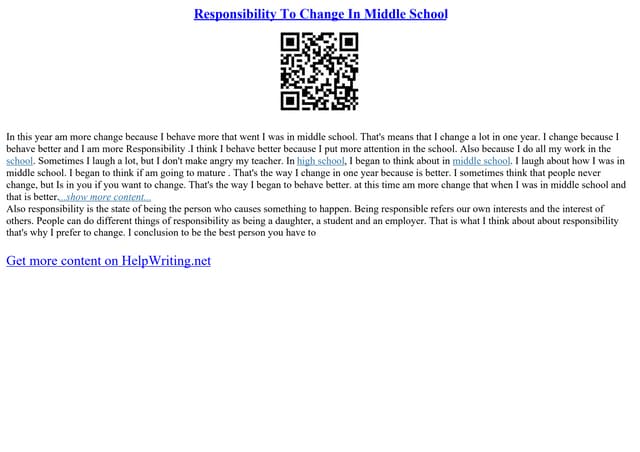 Responsibility To Change In Middle School

In this year am more change because I behave more that went I was in middle school. That's means that I change a lot in one year. I change because I behave better and I am more Responsibility .I think I behave better because I put more attention in the school. Also because I do all my work in the school. Sometimes I laugh a lot, but I don't make angry my teacher. In high school, I began to think about in middle school. I laugh about how I was in middle school. I began to think if am going to mature . That's the way I change in one year because is better. I sometimes think that people never change, but Is in you if you want to change. That's the way I began to behave better. at this time am more change that when I was in middle school and that is better....show more content...
Also responsibility is the state of being the person who causes something to happen. Being responsible refers our own interests and the interest of others. People can do different things of responsibility as being a daughter, a student and an employer. That is what I think about about responsibility that's why I prefer to change. I conclusion to be the best person you have to

Get more content on HelpWriting.net